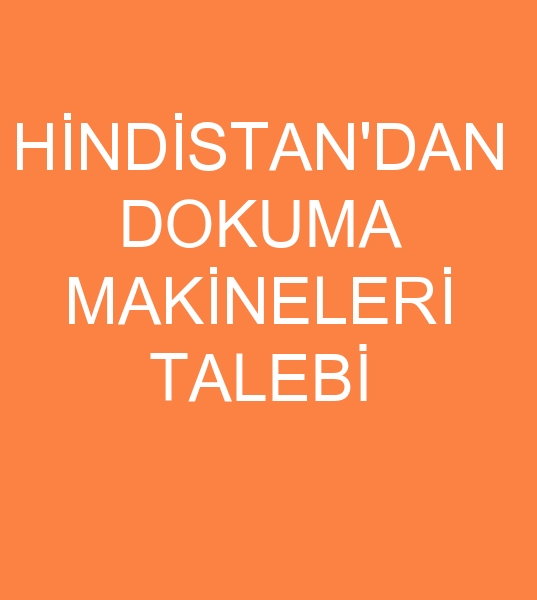 HİNDİSTAN'DAN DOKUMA MAKİNELERİ TALEBİ